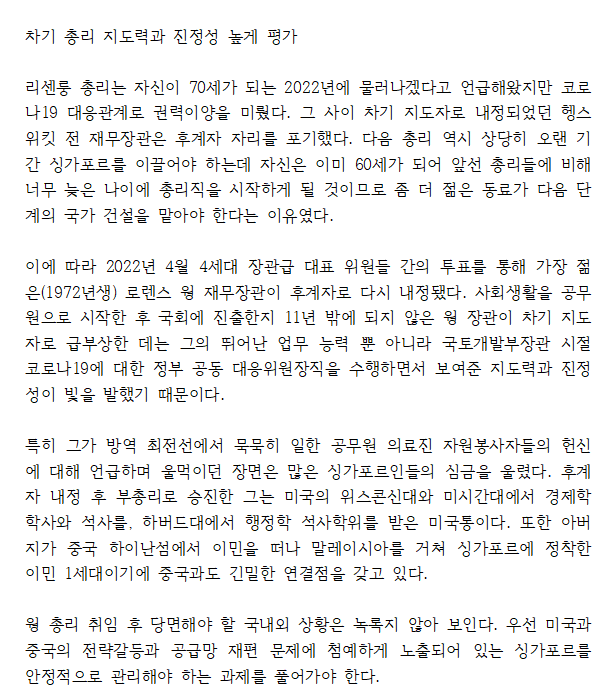 차기 총리 지도력과 진정성 높게 평가

리센룽 총리는 자신이 70세가 되는 2022년에 물러나겠다고 언급해왔지만 코로나19 대응관계로 권력이양을 미뤘다. 그 사이 차기 지도자로 내정되었던 헹스위킷 전 재무장관은 후계자 자리를 포기했다. 다음 총리 역시 상당히 오랜 기간 싱가포르를 이끌어야 하는데 자신은 이미 60세가 되어 앞선 총리들에 비해 너무 늦은 나이에 총리직을 시작하게 될 것이므로 좀 더 젊은 동료가 다음 단계의 국가 건설을 맡아야 한다는 이유였다.

이에 따라 2022년 4월 4세대 장관급 대표 위원들 간의 투표를 통해 가장 젊은(1972년생) 로렌스 웡 재무장관이 후계자로 다시 내정됐다. 사회생활을 공무원으로 시작한 후 국회에 진출한지 11년 밖에 되지 않은 웡 장관이 차기 지도자로 급부상한 데는 그의 뛰어난 업무 능력 뿐 아니라 국토개발부장관 시절 코로나19에 대한 정부 공동 대응위원장직을 수행하면서 보여준 지도력과 진정성이 빛을 발했기 때문이다.

특히 그가 방역 최전선에서 묵묵히 일한 공무원 의료진 자원봉사자들의 헌신에 대해 언급하며 울먹이던 장면은 많은 싱가포르인들의 심금을 울렸다. 후계자 내정 후 부총리로 승진한 그는 미국의 위스콘신대와 미시간대에서 경제학 학사와 석사를, 하버드대에서 행정학 석사학위를 받은 미국통이다. 또한 아버지가 중국 하이난섬에서 이민을 떠나 말레이시아를 거쳐 싱가포르에 정착한 이민 1세대이기에 중국과도 긴밀한 연결점을 갖고 있다.

웡 총리 취임 후 당면해야 할 국내외 상황은 녹록지 않아 보인다. 우선 미국과 중국의 전략갈등과 공급망 재편 문제에 첨예하게 노출되어 있는 싱가포르를 안정적으로 관리해야 하는 과제를 풀어가야 한다.